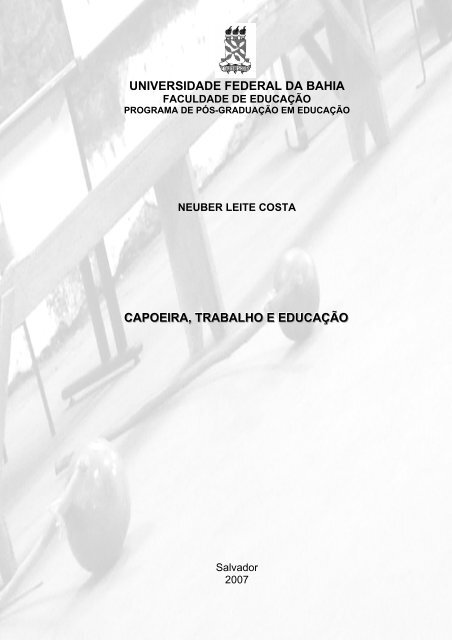 UNIVERSIDADE FEDERAL DA BAHIA
FACULDADE DE EDUCAÇÃO
PROGRAMA DE PÓS-GRADUAÇÃO EM EDUCAÇÃO

NEUBER LEITE COSTA

CAPOEIRA, TRABALHO E EDUCAÇÃO

Salvador
2007